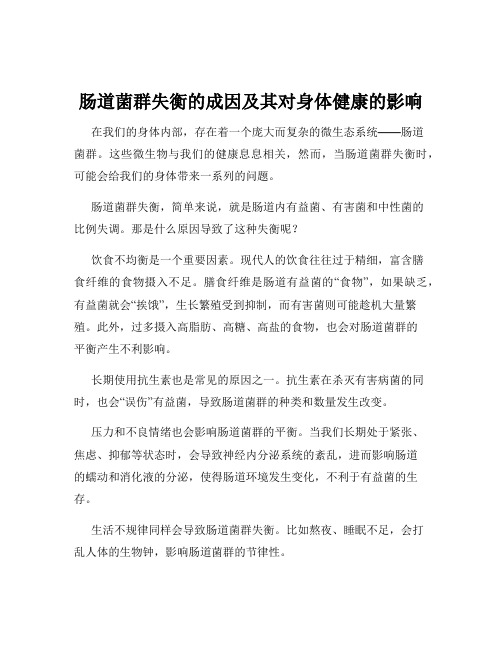 肠道菌群失衡的成因及其对身体健康的影响

在我们的身体内部，存在着一个庞大而复杂的微生态系统——肠道菌群。这些微生物与我们的健康息息相关，然而，当肠道菌群失衡时，可能会给我们的身体带来一系列的问题。

肠道菌群失衡，简单来说，就是肠道内有益菌、有害菌和中性菌的比例失调。那是什么原因导致了这种失衡呢？

饮食不均衡是一个重要因素。现代人的饮食往往过于精细，富含膳食纤维的食物摄入不足。膳食纤维是肠道有益菌的“食物”，如果缺乏，有益菌就会“挨饿”，生长繁殖受到抑制，而有害菌则可能趁机大量繁殖。此外，过多摄入高脂肪、高糖、高盐的食物，也会对肠道菌群的平衡产生不利影响。

长期使用抗生素也是常见的原因之一。抗生素在杀灭有害病菌的同时，也会“误伤”有益菌，导致肠道菌群的种类和数量发生改变。

压力和不良情绪也会影响肠道菌群的平衡。当我们长期处于紧张、焦虑、抑郁等状态时，会导致神经内分泌系统的紊乱，进而影响肠道的蠕动和消化液的分泌，使得肠道环境发生变化，不利于有益菌的生存。

生活不规律同样会导致肠道菌群失衡。比如熬夜、睡眠不足，会打乱人体的生物钟，影响肠道菌群的节律性。